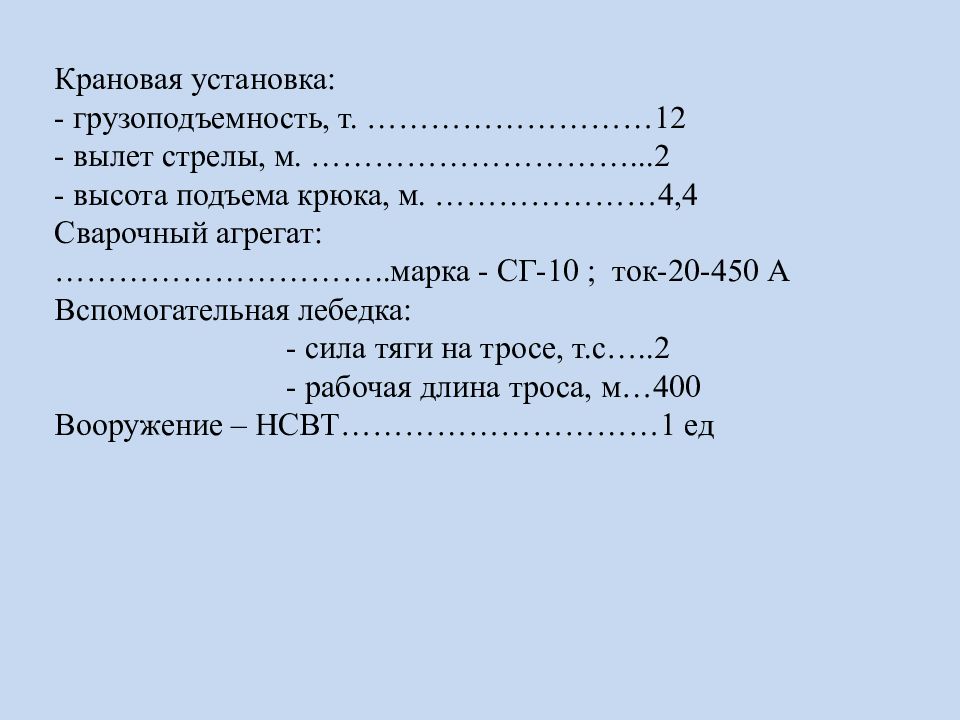 Крановая установка:
- грузоподъемность, т. ………………………12
- вылет стрелы, м. …………………………...2
- высота подъема крюка, м. …………………4,4
Сварочный агрегат:
…………………………..марка - СГ-10 ; ток-20-450 А
Вспомогательная лебедка:
- сила тяги на тросе, т.с…..2
- рабочая длина троса, м…400
Вооружение – НСВТ…………………………1 ед